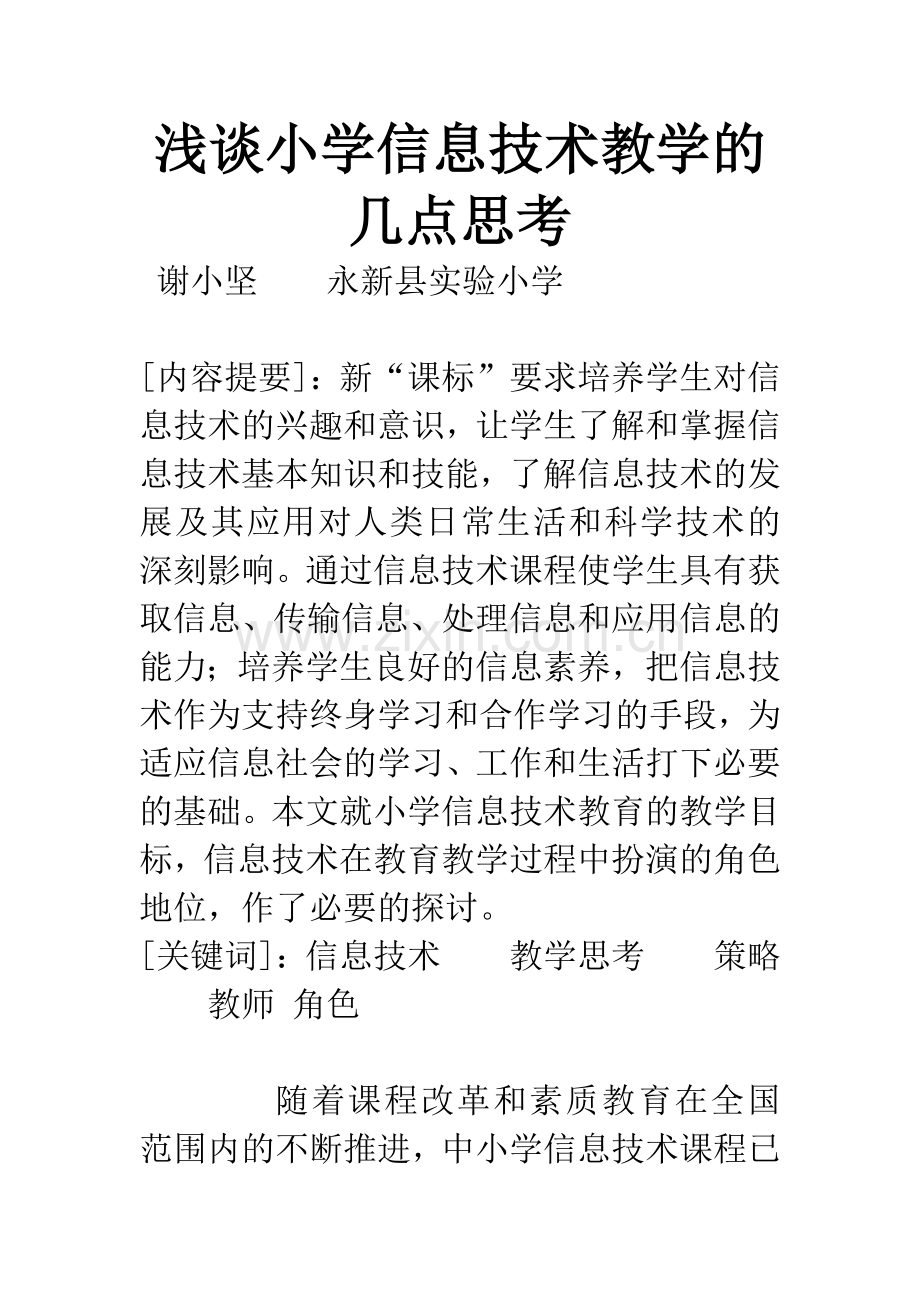 浅谈小学信息技术教学的几点思考

谢小坚　永新县实验小学

[内容提要]：新“课标”要求培养学生对信息技术的兴趣和意识，让学生了解和掌握信息技术基本知识和技能，了解信息技术的发展及其应用对人类日常生活和科学技术的深刻影响。通过信息技术课程使学生具有获取信息、传输信息、处理信息和应用信息的能力；培养学生良好的信息素养，把信息技术作为支持终身学习和合作学习的手段，为适应信息社会的学习、工作和生活打下必要的基础。本文就小学信息技术教育的教学目标，信息技术在教育教学过程中扮演的角色地位，作了必要的探讨。

[关键词]：信息技术　教学思考　策略　教师 角色

随着课程改革和素质教育在全国范围内的不断推进，中小学信息技术课程已

www.zixin.com.cn